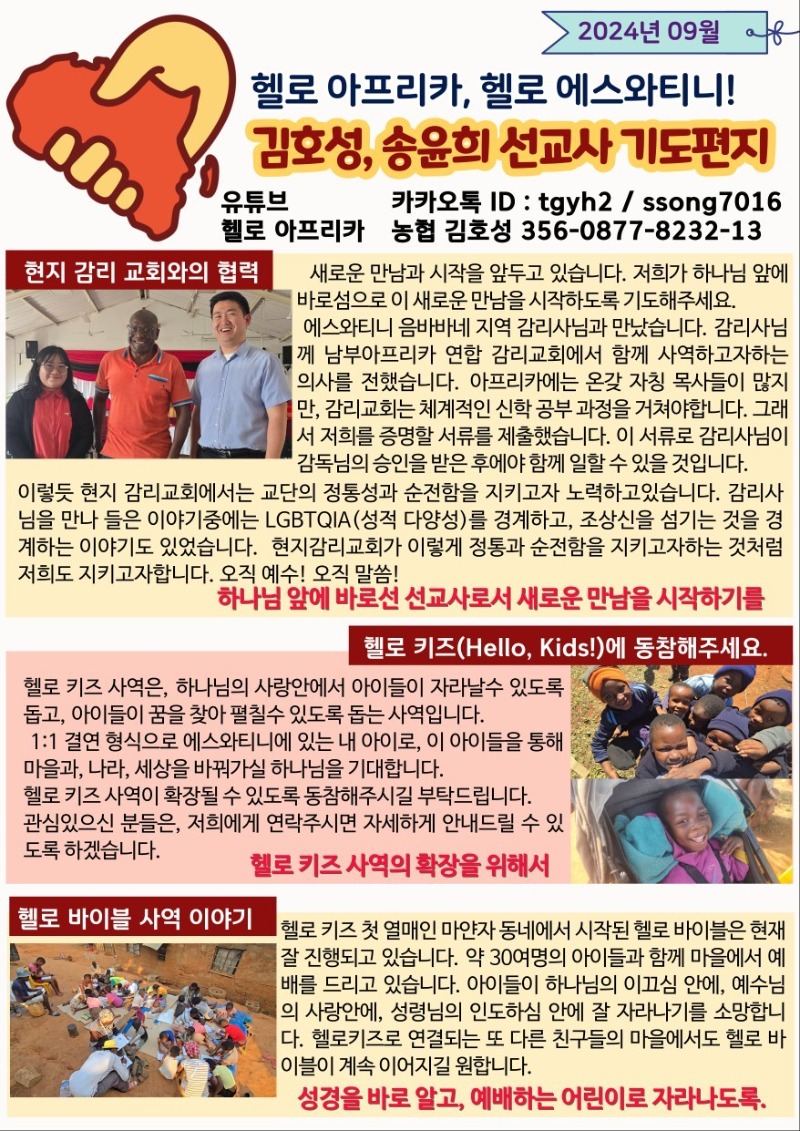 2024년 09월

헬로 아프리카, 헬로 에스와티니!

김호성, 송윤희 선교사 기도편지

유튜브
헬로 아프리카

카카오톡 ID : tgyh2 / ssong7016
농협 김호성 356-0877-8232-13

현지 감리 교회와의 협력

새로운 만남과 시작을 앞두고 있습니다. 저희가 하나님 앞에 바로섬으로 이 새로운 만남을 시작하도록 기도해주세요.

에스와티니 음바바네 지역 감리사님과 만났습니다. 감리사님께 남부아프리카 연합 감리교회에서 함께 사역하고자하는 의사를 전했습니다. 아프리카에는 온갖 자칭 목사들이 많지만, 감리교회는 체계적인 신학 공부 과정을 거쳐야합니다. 그래서 저희를 증명할 서류를 제출했습니다. 이 서류로 감리사님이 감독님의 승인을 받은 후에야 함께 일할 수 있을 것입니다.

이렇듯 현지 감리교회에서는 교단의 정통성과 순전함을 지키고자 노력하고있습니다. 감리사님을 만나 들은 이야기중에는 LGBTQIA(성적 다양성)를 경계하고, 조상신을 섬기는 것을 경계하는 이야기도 있었습니다. 현지감리교회가 이렇게 정통과 순전함을 지키고자하는 것처럼 저희도 지키고자합니다. 오직 예수! 오직 말씀!

하나님 앞에 바로선 선교사로서 새로운 만남을 시작하기를

헬로 키즈(Hello, Kids!)에 동참해주세요.

헬로 키즈 사역은, 하나님의 사랑안에서 아이들이 자라날수 있도록 돕고, 아이들이 꿈을 찾아 펼칠수 있도록 돕는 사역입니다.

1:1 결연 형식으로 에스와티니에 있는 내 아이로, 이 아이들을 통해 마을과, 나라, 세상을 바꿔가실 하나님을 기대합니다.
헬로 키즈 사역이 확장될 수 있도록 동참해주시길 부탁드립니다.
관심있으신 분들은, 저희에게 연락주시면 자세하게 안내드릴 수 있도록 하겠습니다.

헬로 키즈 사역의 확장을 위해서

헬로 바이블 사역 이야기

헬로 키즈 첫 열매인 마얀자 동네에서 시작된 헬로 바이블은 현재 잘 진행되고 있습니다. 약 30여명의 아이들과 함께 마을에서 예배를 드리고 있습니다. 아이들이 하나님의 이끄심 안에, 예수님의 사랑안에, 성령님의 인도하심 안에 잘 자라나기를 소망합니다. 헬로키즈로 연결되는 또 다른 친구들의 마을에서도 헬로 바이블이 계속 이어지길 원합니다.

성경을 바로 알고, 예배하는 어린이로 자라나도록.